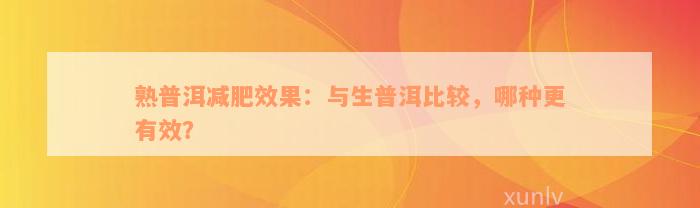 熟普洱减肥效果：与生普洱比较，哪种更有效?

xunlv